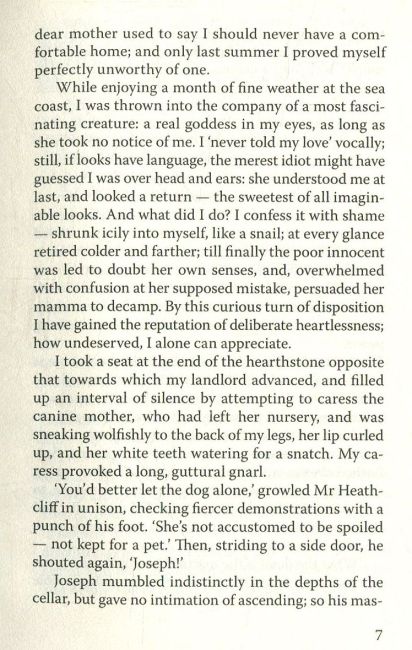 dear mother used to say I should never have a comfortable home; and only last summer I proved myself perfectly unworthy of one.

While enjoying a month of fine weather at the sea coast, I was thrown into the company of a most fascinating creature: a real goddess in my eyes, as long as she took no notice of me. I 'never told my love' vocally; still, if looks have language, the merest idiot might have guessed I was over head and ears: she understood me at last, and looked a return — the sweetest of all imaginable looks. And what did I do? I confess it with shame — shrunk icily into myself, like a snail; at every glance retired colder and farther; till finally the poor innocent was led to doubt her own senses, and, overwhelmed with confusion at her supposed mistake, persuaded her mamma to decamp. By this curious turn of disposition I have gained the reputation of deliberate heartlessness; how undeserved, I alone can appreciate.

I took a seat at the end of the hearthstone opposite that towards which my landlord advanced, and filled up an interval of silence by attempting to caress the canine mother, who had left her nursery, and was sneaking wolfishly to the back of my legs, her lip curled up, and her white teeth watering for a snatch. My caress provoked a long, guttural gnarl.

'You'd better let the dog alone,' growled Mr Heathcliff in unison, checking fiercer demonstrations with a punch of his foot. 'She's not accustomed to be spoiled — not kept for a pet.' Then, striding to a side door, he shouted again, 'Joseph!'

Joseph mumbled indistinctly in the depths of the cellar, but gave no intimation of ascending; so his mas-

7